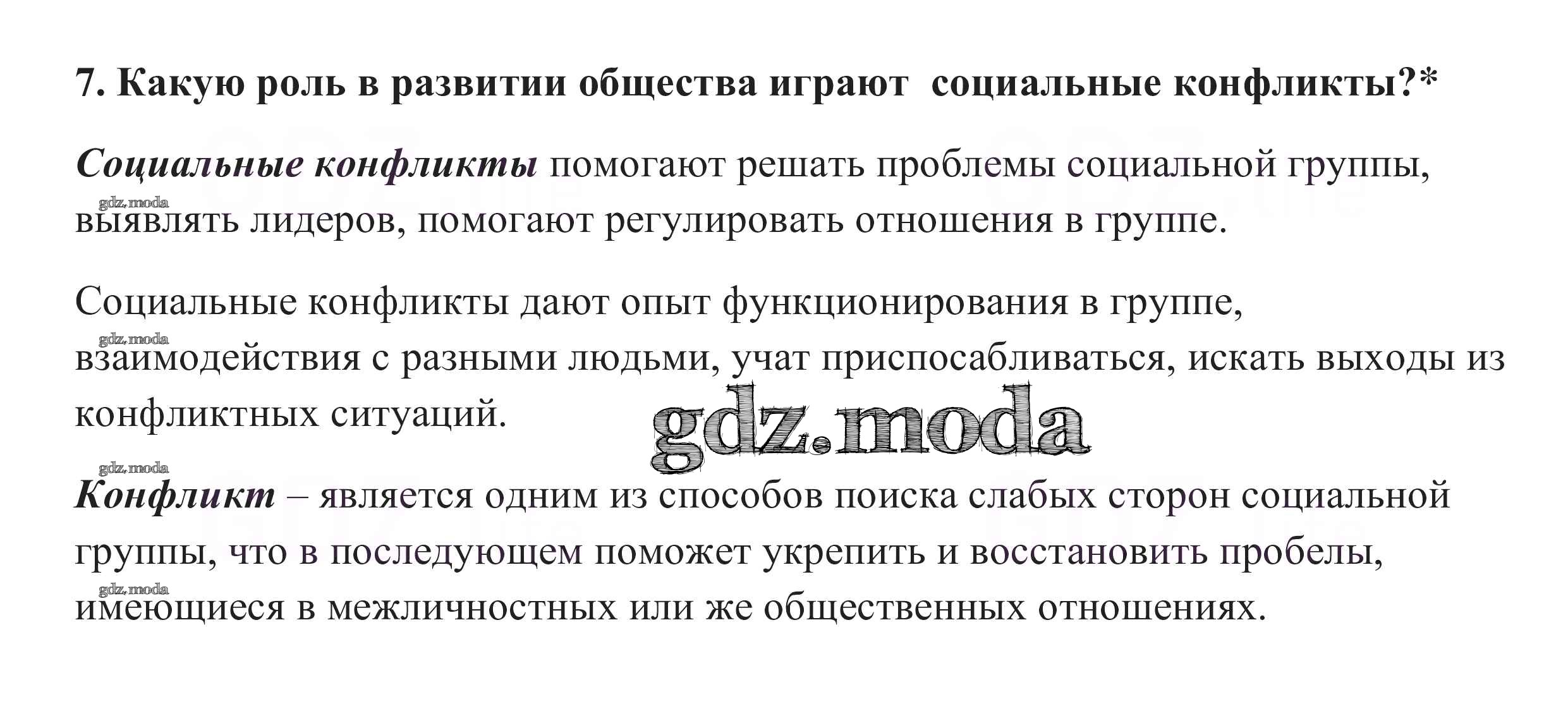 7. Какую роль в развитии общества играют социальные конфликты?*

Социальные конфликты помогают решать проблемы социальной группы, выявлять лидеров, помогают регулировать отношения в группе.

Социальные конфликты дают опыт функционирования в группе, взаимодействия с разными людьми, учат приспосабливаться, искать выходы из конфликтных ситуаций.

Конфликт – является одним из способов поиска слабых сторон социальной группы, что в последующем поможет укрепить и восстановить пробелы, имеющиеся в межличностных или же общественных отношениях.

gdz.moda